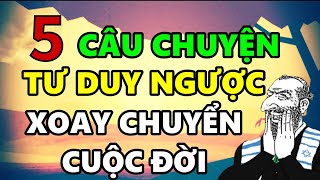 5 CÂU CHUYỆN
TƯ DUY NGƯỢC
XOAY CHUYỂN
CUỘC ĐỜI